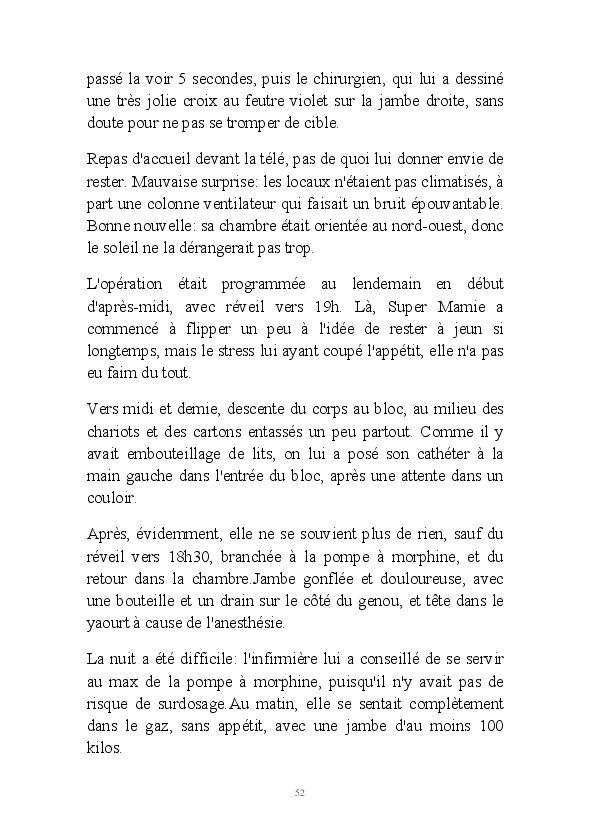 passé la voir 5 secondes, puis le chirurgien, qui lui a dessiné une très jolie croix au feutre violet sur la jambe droite, sans doute pour ne pas se tromper de cible.

Repas d'accueil devant la télé, pas de quoi lui donner envie de rester. Mauvaise surprise: les locaux n'étaient pas climatisés, à part une colonne ventilateur qui faisait un bruit épouvantable. Bonne nouvelle: sa chambre était orientée au nord-ouest, donc le soleil ne la dérangerait pas trop.

L'opération était programmée au lendemain en début d'après-midi, avec réveil vers 19h. Là, Super Mamie a commencé à flipper un peu à l'idée de rester à jeun si longtemps, mais le stress lui ayant coupé l'appétit, elle n'a pas eu faim du tout.

Vers midi et demie, descente du corps au bloc, au milieu des chariots et des cartons entassés un peu partout. Comme il y avait embouteillage de lits, on lui a posé son cathéter à la main gauche dans l'entrée du bloc, après une attente dans un couloir.

Après, évidemment, elle ne se souvient plus de rien, sauf du réveil vers 18h30, branchée à la pompe à morphine, et du retour dans la chambre.Jambe gonflée et douloureuse, avec une bouteille et un drain sur le côté du genou, et tête dans le yaourt à cause de l'anesthésie.

La nuit a été difficile: l'infirmière lui a conseillé de se servir au max de la pompe à morphine, puisqu'il n'y avait pas de risque de surdosage.Au matin, elle se sentait complètement dans le gaz, sans appétit, avec une jambe d'au moins 100 kilos.

52